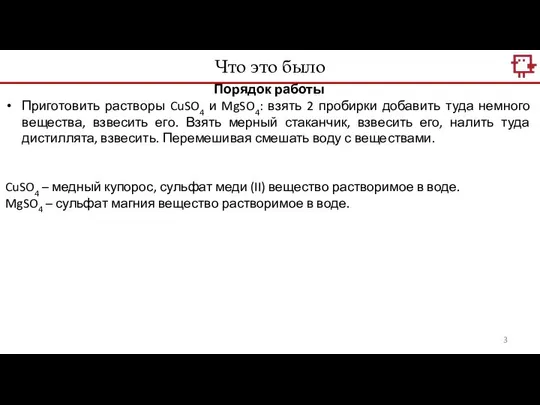 Что это было

Порядок работы

• Приготовить растворы $CuSO_4$ и $MgSO_4$: взять 2 пробирки добавить туда немного вещества, взвесить его. Взять мерный стаканчик, взвесить его, налить туда дистиллята, взвесить. Перемешивая смешать воду с веществами.

$CuSO_4$ – медный купорос, сульфат меди (II) вещество растворимое в воде.
$MgSO_4$ – сульфат магния вещество растворимое в воде.

3